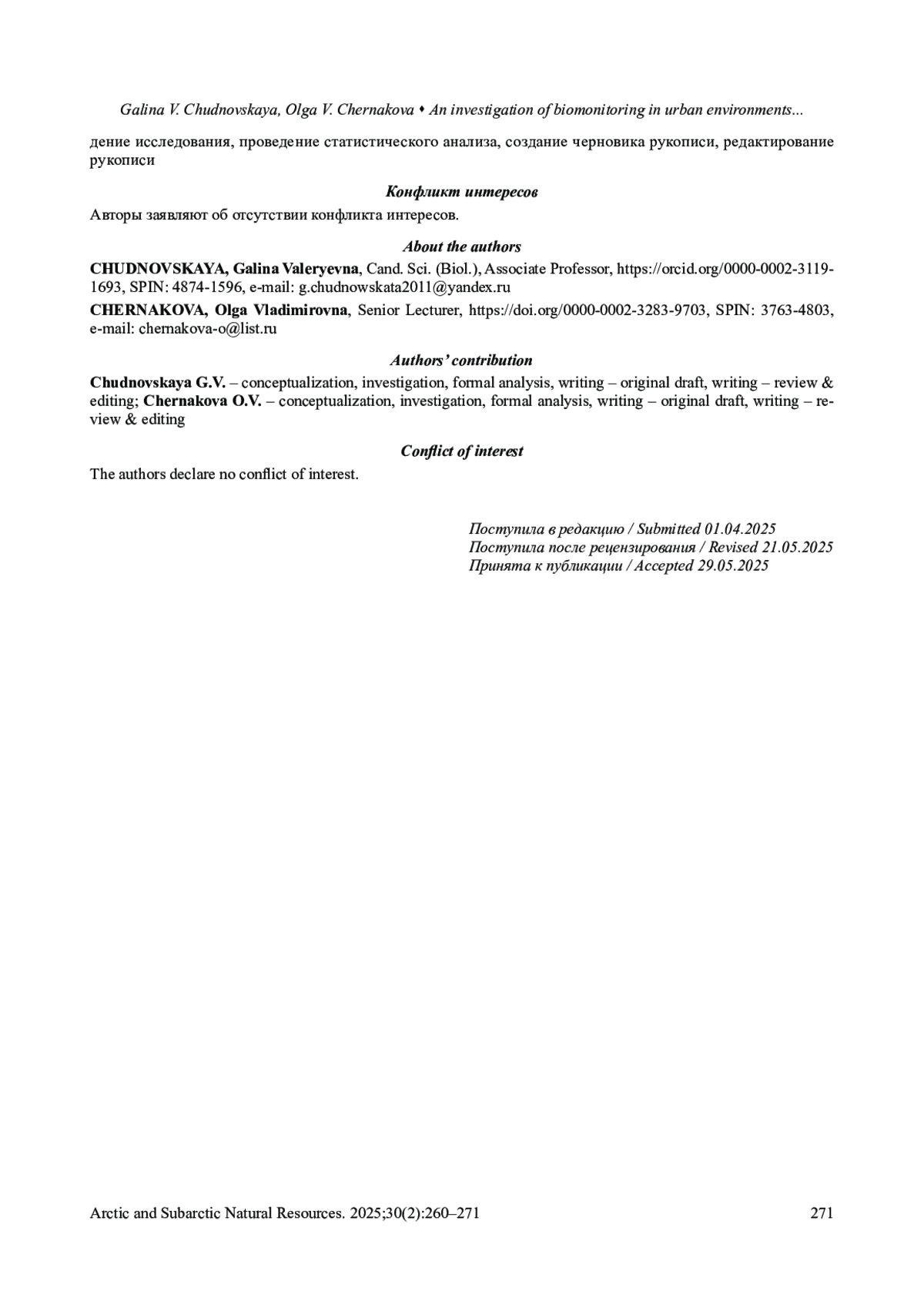 Galina V. Chudnovskaya, Olga V. Chernakova • An investigation of biomonitoring in urban environments...

дение исследования, проведение статистического анализа, создание черновика рукописи, редактирование рукописи

Конфликт интересов

Авторы заявляют об отсутствии конфликта интересов.

About the authors

CHUDNOVSKAYA, Galina Valeryevna, Cand. Sci. (Biol.), Associate Professor, https://orcid.org/0000-0002-3119-1693, SPIN: 4874-1596, e-mail: g.chudnowskata2011@yandex.ru

CHERNAKOVA, Olga Vladimirovna, Senior Lecturer, https://doi.org/0000-0002-3283-9703, SPIN: 3763-4803, e-mail: chernakova-o@list.ru

Authors' contribution

Chudnovskaya G.V. – conceptualization, investigation, formal analysis, writing – original draft, writing – review & editing; Chernakova O.V. – conceptualization, investigation, formal analysis, writing – original draft, writing – review & editing

Conflict of interest

The authors declare no conflict of interest.

Поступила в редакцию / Submitted 01.04.2025
Поступила после рецензирования / Revised 21.05.2025
Принята к публикации / Accepted 29.05.2025

Arctic and Subarctic Natural Resources. 2025;30(2):260–271 271